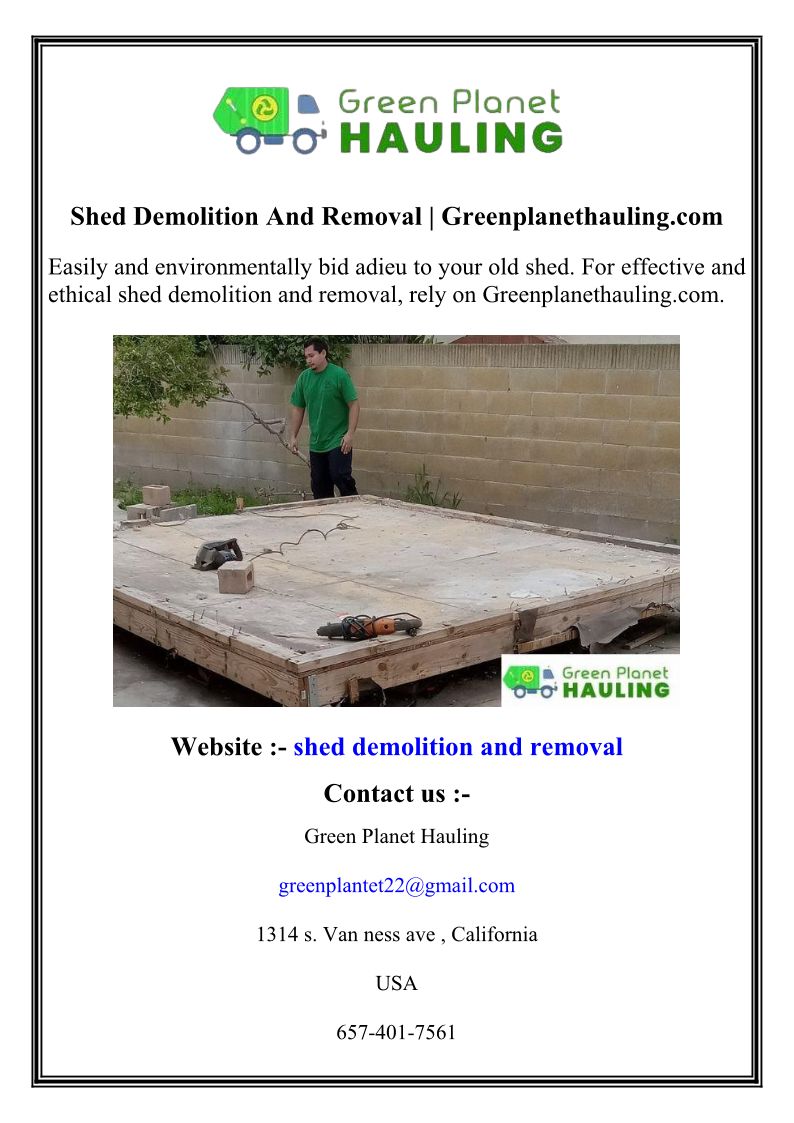 Green Planet
HAULING

Shed Demolition And Removal | Greenplanethauling.com

Easily and environmentally bid adieu to your old shed. For effective and ethical shed demolition and removal, rely on Greenplanethauling.com.

Green Planet
HAULING

Website :- shed demolition and removal

Contact us :-

Green Planet Hauling

greenplantet22@gmail.com

1314 s. Van ness ave , California

USA

657-401-7561